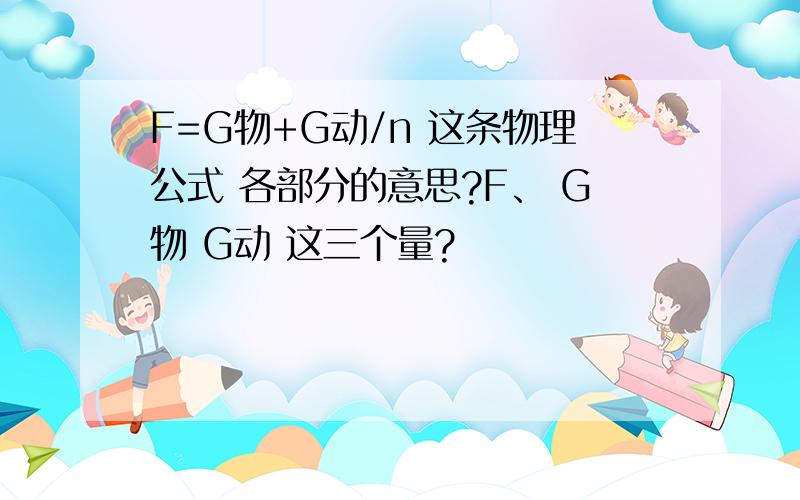 F=G物+G动/n 这条物理公式 各部分的意思?F、 G物 G动 这三个量?